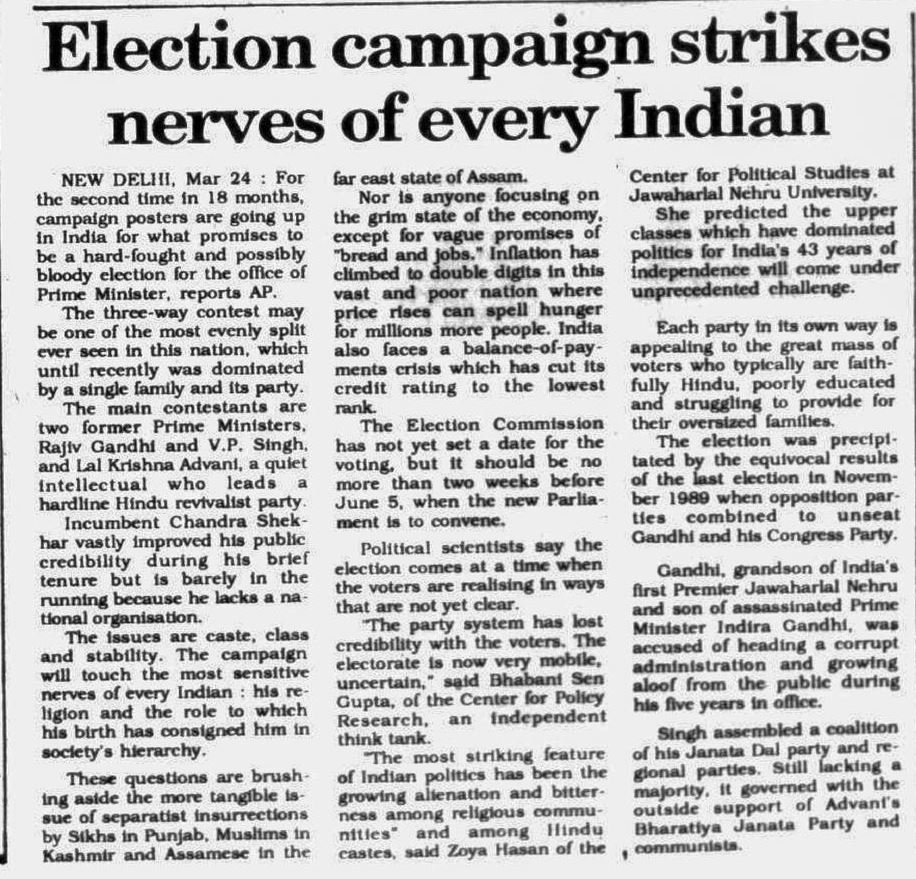 Election campaign strikes nerves of every Indian

NEW DELHI, Mar 24 : For the second time in 18 months, campaign posters are going up in India for what promises to be a hard-fought and possibly bloody election for the office of Prime Minister, reports AP.

The three-way contest may be one of the most evenly split ever seen in this nation, which until recently was dominated by a single family and its party.

The main contestants are two former Prime Ministers, Rajiv Gandhi and V.P. Singh, and Lal Krishna Advani, a quiet intellectual who leads a hardline Hindu revivalist party.

Incumbent Chandra Shekhar vastly improved his public credibility during his brief tenure but is barely in the running because he lacks a national organisation.

The issues are caste, class and stability. The campaign will touch the most sensitive nerves of every Indian : his religion and the role to which his birth has consigned him in society's hierarchy.

These questions are brushing aside the more tangible issue of separatist insurrections by Sikhs in Punjab, Muslims in Kashmir and Assamese in the far east state of Assam.

Nor is anyone focusing on the grim state of the economy, except for vague promises of "bread and jobs." Inflation has climbed to double digits in this vast and poor nation where price rises can spell hunger for millions more people. India also faces a balance-of-payments crisis which has cut its credit rating to the lowest rank.

The Election Commission has not yet set a date for the voting, but it should be no more than two weeks before June 5, when the new Parliament is to convene.

Political scientists say the election comes at a time when the voters are realising in ways that are not yet clear.

"The party system has lost credibility with the voters. The electorate is now very mobile, uncertain," said Bhabani Sen Gupta, of the Center for Policy Research, an independent think tank.

"The most striking feature of Indian politics has been the growing alienation and bitterness among religious communities" and among Hindu castes, said Zoya Hasan of the Center for Political Studies at Jawaharlal Nehru University.

She predicted the upper classes which have dominated politics for India's 43 years of independence will come under unprecedented challenge.

Each party in its own way is appealing to the great mass of voters who typically are faithfully Hindu, poorly educated and struggling to provide for their oversized families.

The election was precipitated by the equivocal results of the last election in November 1989 when opposition parties combined to unseat Gandhi and his Congress Party.

Gandhi, grandson of India's first Premier Jawaharlal Nehru and son of assassinated Prime Minister Indira Gandhi, was accused of heading a corrupt administration and growing aloof from the public during his five years in office.

Singh assembled a coalition of his Janata Dal party and regional parties. Still lacking a majority, it governed with the outside support of Advani's Bharatiya Janata Party and communists.